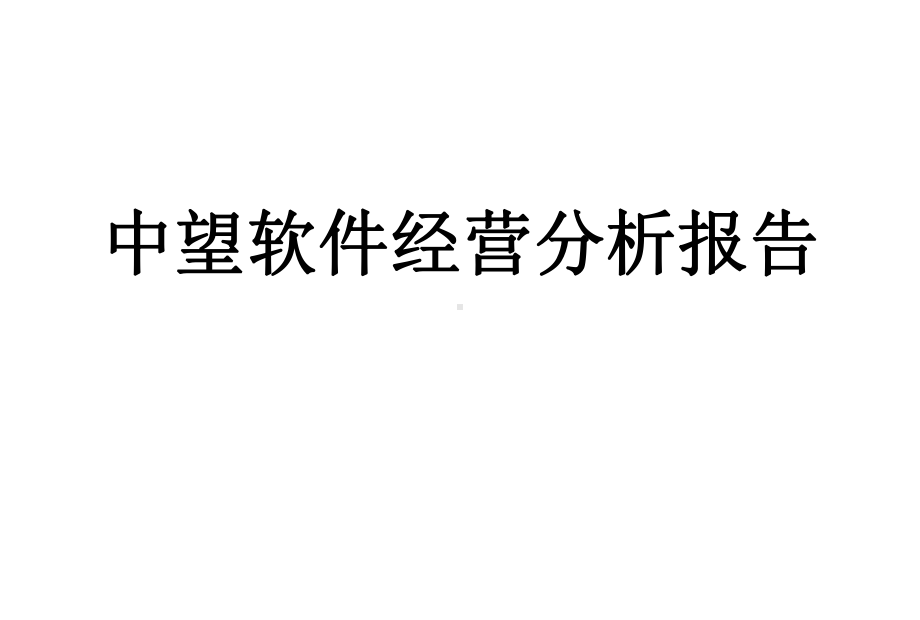 中望软件经营分析报告